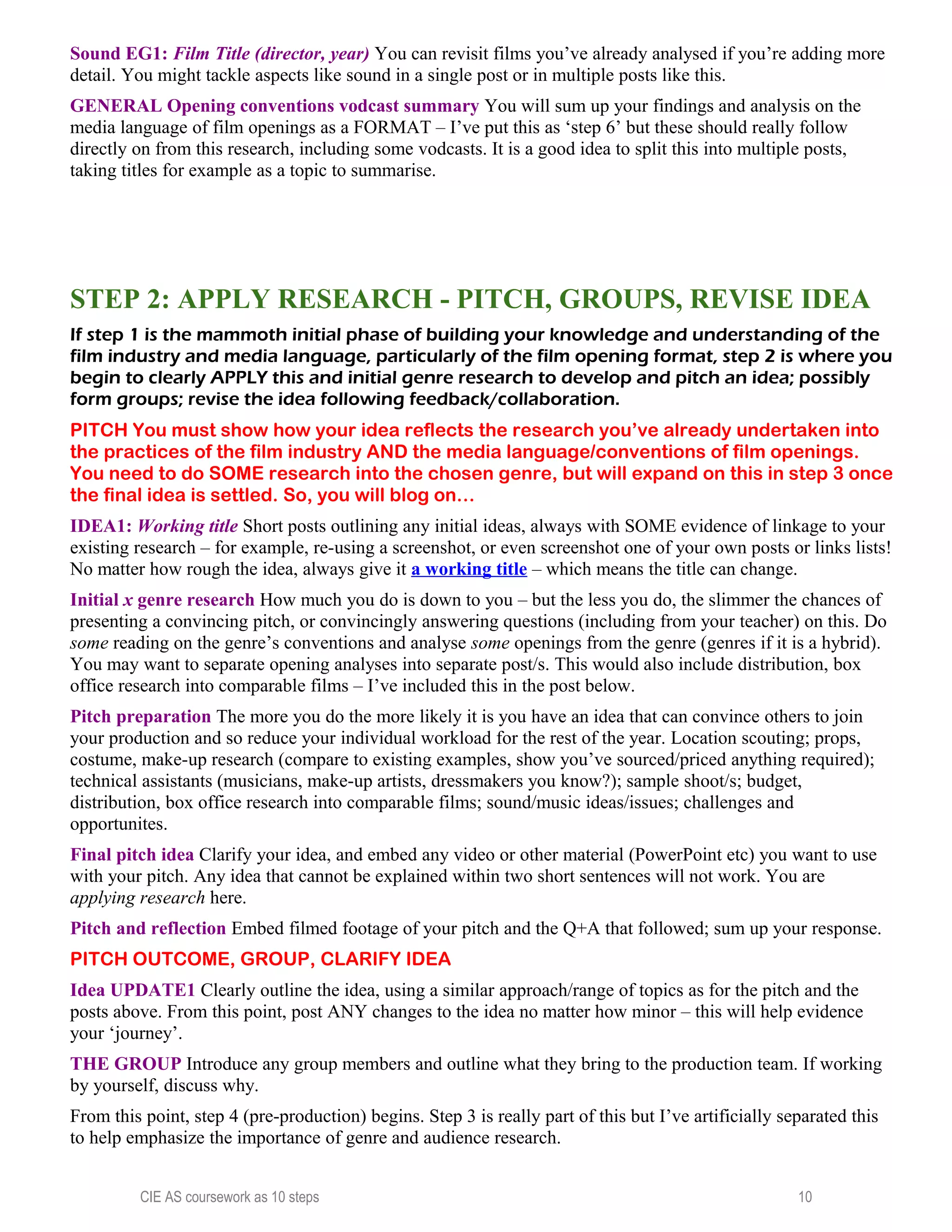 Sound EG1: Film Title (director, year) You can revisit films you've already analysed if you're adding more detail. You might tackle aspects like sound in a single post or in multiple posts like this.

GENERAL Opening conventions vodcast summary You will sum up your findings and analysis on the media language of film openings as a FORMAT – I've put this as 'step 6' but these should really follow directly on from this research, including some vodcasts. It is a good idea to split this into multiple posts, taking titles for example as a topic to summarise.

STEP 2: APPLY RESEARCH - PITCH, GROUPS, REVISE IDEA

If step 1 is the mammoth initial phase of building your knowledge and understanding of the film industry and media language, particularly of the film opening format, step 2 is where you begin to clearly APPLY this and initial genre research to develop and pitch an idea; possibly form groups; revise the idea following feedback/collaboration.

PITCH You must show how your idea reflects the research you've already undertaken into the practices of the film industry AND the media language/conventions of film openings. You need to do SOME research into the chosen genre, but will expand on this in step 3 once the final idea is settled. So, you will blog on…

IDEA1: Working title Short posts outlining any initial ideas, always with SOME evidence of linkage to your existing research – for example, re-using a screenshot, or even screenshot one of your own posts or links lists! No matter how rough the idea, always give it a working title – which means the title can change.

Initial x genre research How much you do is down to you – but the less you do, the slimmer the chances of presenting a convincing pitch, or convincingly answering questions (including from your teacher) on this. Do some reading on the genre's conventions and analyse some openings from the genre (genres if it is a hybrid). You may want to separate opening analyses into separate post/s. This would also include distribution, box office research into comparable films – I've included this in the post below.

Pitch preparation The more you do the more likely it is you have an idea that can convince others to join your production and so reduce your individual workload for the rest of the year. Location scouting; props, costume, make-up research (compare to existing examples, show you've sourced/priced anything required); technical assistants (musicians, make-up artists, dressmakers you know?); sample shoot/s; budget, distribution, box office research into comparable films; sound/music ideas/issues; challenges and opportunites.

Final pitch idea Clarify your idea, and embed any video or other material (PowerPoint etc) you want to use with your pitch. Any idea that cannot be explained within two short sentences will not work. You are applying research here.

Pitch and reflection Embed filmed footage of your pitch and the Q+A that followed; sum up your response.

PITCH OUTCOME, GROUP, CLARIFY IDEA

Idea UPDATE1 Clearly outline the idea, using a similar approach/range of topics as for the pitch and the posts above. From this point, post ANY changes to the idea no matter how minor – this will help evidence your 'journey'.

THE GROUP Introduce any group members and outline what they bring to the production team. If working by yourself, discuss why.

From this point, step 4 (pre-production) begins. Step 3 is really part of this but I've artificially separated this to help emphasize the importance of genre and audience research.

CIE AS coursework as 10 steps 10